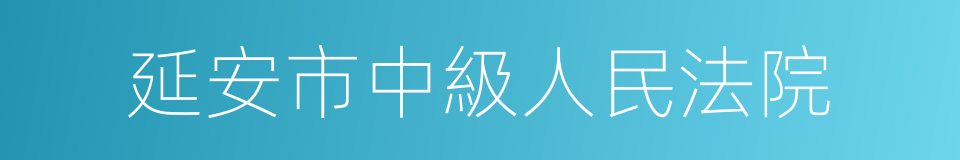 延安市中級人民法院